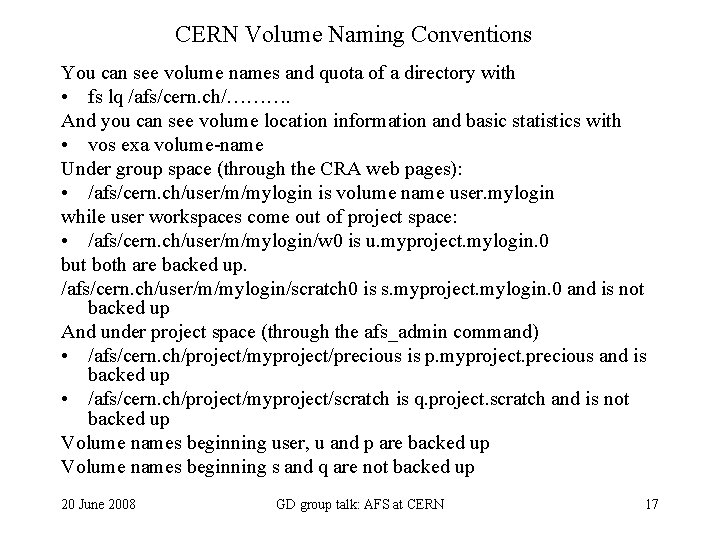 CERN Volume Naming Conventions

You can see volume names and quota of a directory with

• fs lq /afs/cern.ch/……….

And you can see volume location information and basic statistics with

• vos exa volume-name

Under group space (through the CRA web pages):

• /afs/cern.ch/user/m/mylogin is volume name user.mylogin

while user workspaces come out of project space:

• /afs/cern.ch/user/m/mylogin/w0 is u.myproject.mylogin.0

but both are backed up.

/afs/cern.ch/user/m/mylogin/scratch0 is s.myproject.mylogin.0 and is not backed up

And under project space (through the afs_admin command)

• /afs/cern.ch/project/myproject/precious is p.myproject.precious and is backed up

• /afs/cern.ch/project/myproject/scratch is q.project.scratch and is not backed up

Volume names beginning user, u and p are backed up

Volume names beginning s and q are not backed up

20 June 2008

GD group talk: AFS at CERN

17